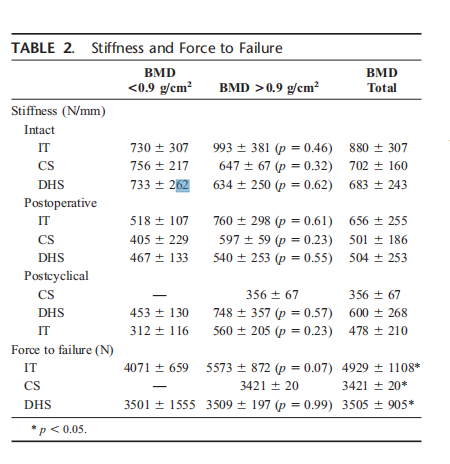 TABLE 2. Stiffness and Force to Failure

| | BMD <0.9 g/cm$^2$ | BMD >0.9 g/cm$^2$ | BMD Total |
|---|---|---|---|
| Stiffness (N/mm) | | | |
| Intact | | | |
| IT | 730 ± 307 | 993 ± 381 ($p$ = 0.46) | 880 ± 307 |
| CS | 756 ± 217 | 647 ± 67 ($p$ = 0.32) | 702 ± 160 |
| DHS | 733 ± 262 | 634 ± 250 ($p$ = 0.62) | 683 ± 243 |
| Postoperative | | | |
| IT | 518 ± 107 | 760 ± 298 ($p$ = 0.61) | 656 ± 255 |
| CS | 405 ± 229 | 597 ± 59 ($p$ = 0.23) | 501 ± 186 |
| DHS | 467 ± 133 | 540 ± 253 ($p$ = 0.55) | 504 ± 253 |
| Postcyclical | | | |
| CS | — | 356 ± 67 | 356 ± 67 |
| DHS | 453 ± 130 | 748 ± 357 ($p$ = 0.57) | 600 ± 268 |
| IT | 312 ± 116 | 560 ± 205 ($p$ = 0.23) | 478 ± 210 |
| Force to failure (N) | | | |
| IT | 4071 ± 659 | 5573 ± 872 ($p$ = 0.07) | 4929 ± 1108* |
| CS | — | 3421 ± 20 | 3421 ± 20* |
| DHS | 3501 ± 1555 | 3509 ± 197 ($p$ = 0.99) | 3505 ± 905* |

* $p$ < 0.05.